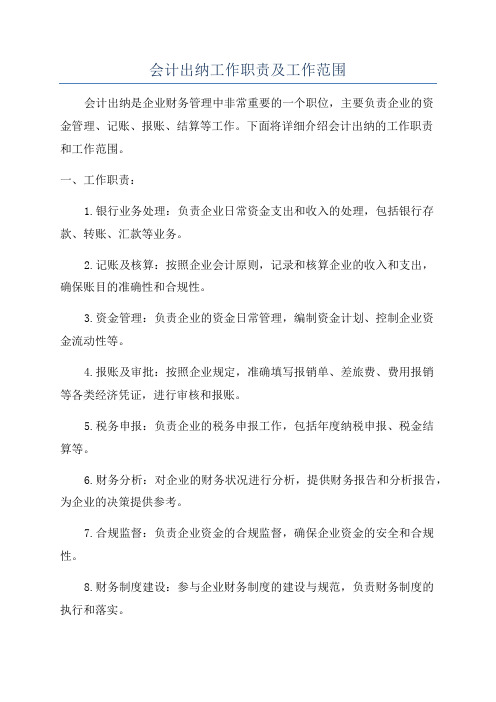 会计出纳工作职责及工作范围

会计出纳是企业财务管理中非常重要的一个职位，主要负责企业的资金管理、记账、报账、结算等工作。下面将详细介绍会计出纳的工作职责和工作范围。

一、工作职责：

1.银行业务处理：负责企业日常资金支出和收入的处理，包括银行存款、转账、汇款等业务。

2.记账及核算：按照企业会计原则，记录和核算企业的收入和支出，确保账目的准确性和合规性。

3.资金管理：负责企业的资金日常管理，编制资金计划、控制企业资金流动性等。

4.报账及审批：按照企业规定，准确填写报销单、差旅费、费用报销等各类经济凭证，进行审核和报账。

5.税务申报：负责企业的税务申报工作，包括年度纳税申报、税金结算等。

6.财务分析：对企业的财务状况进行分析，提供财务报告和分析报告，为企业的决策提供参考。

7.合规监督：负责企业资金的合规监督，确保企业资金的安全和合规性。

8.财务制度建设：参与企业财务制度的建设与规范，负责财务制度的执行和落实。